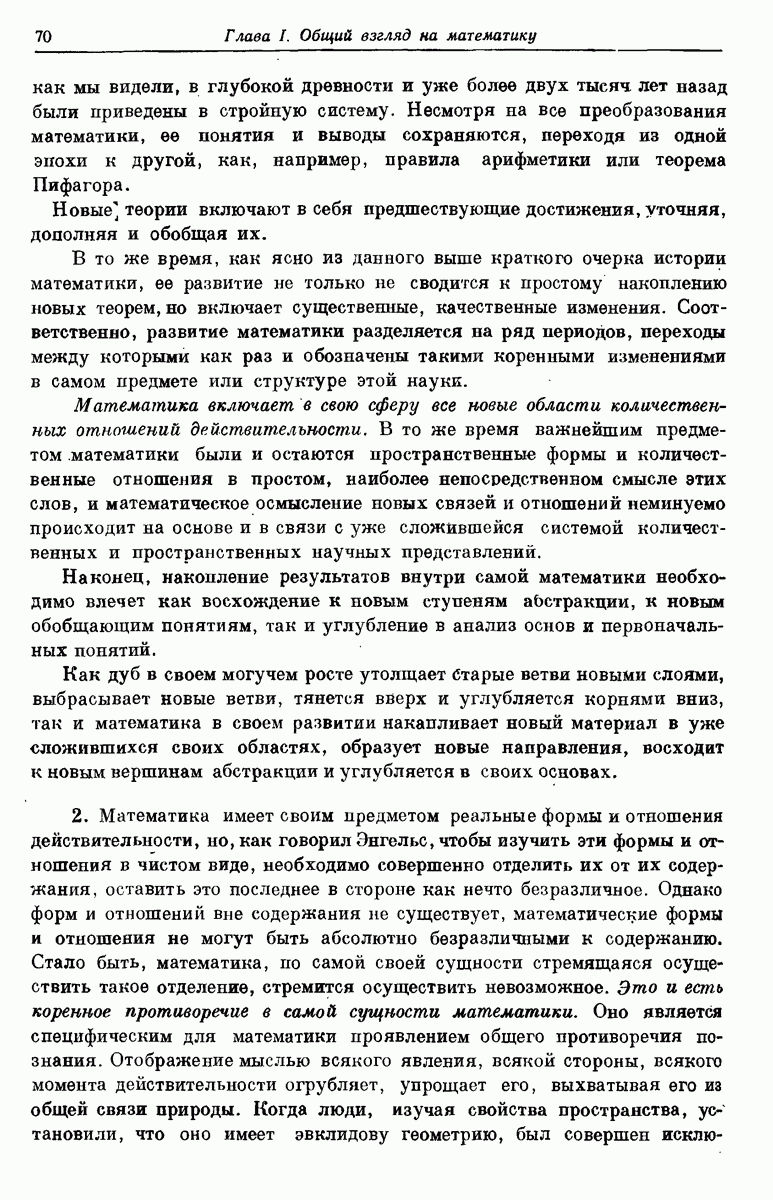 70 Глава I. Общий взгляд на математику

как мы видели, в глубокой древности и уже более двух тысяч лет назад были приведены в стройную систему. Несмотря на все преобразования математики, ее понятия и выводы сохраняются, переходя из одной эпохи к другой, как, например, правила арифметики или теорема Пифагора.

Новые теории включают в себя предшествующие достижения, уточняя, дополняя и обобщая их.

В то же время, как ясно из данного выше краткого очерка истории математики, ее развитие не только не сводится к простому накоплению новых теорем, но включает существенные, качественные изменения. Соответственно, развитие математики разделяется на ряд периодов, переходы между которыми как раз и обозначены такими коренными изменениями в самом предмете или структуре этой науки.

Математика включает в свою сферу все новые области количественных отношений действительности. В то же время важнейшим предметом математики были и остаются пространственные формы и количественные отношения в простом, наиболее непосредственном смысле этих слов, и математическое осмысление новых связей и отношений неминуемо происходит на основе и в связи с уже сложившейся системой количественных и пространственных научных представлений.

Наконец, накопление результатов внутри самой математики необходимо влечет как восхождение к новым ступеням абстракции, к новым обобщающим понятиям, так и углубление в анализ основ и первоначальных понятий.

Как дуб в своем могучем росте утолщает старые ветви новыми слоями, выбрасывает новые ветви, тянется вверх и углубляется корнями вниз, так и математика в своем развитии накапливает новый материал в уже сложившихся своих областях, образует новые направления, восходит к новым вершинам абстракции и углубляется в своих основах.

2. Математика имеет своим предметом реальные формы и отношения действительности, но, как говорил Энгельс, чтобы изучить эти формы и отношения в чистом виде, необходимо совершенно отделить их от их содержания, оставить это последнее в стороне как нечто безразличное. Однако форм и отношений вне содержания не существует, математические формы и отношения не могут быть абсолютно безразличными к содержанию. Стало быть, математика, по самой своей сущности стремящаяся осуществить такое отделение, стремится осуществить невозможное. Это и есть коренное противоречие в самой сущности математики. Оно является специфическим для математики проявлением общего противоречия познания. Отображение мыслью всякого явления, всякой стороны, всякого момента действительности огрубляет, упрощает его, выхватывая его из общей связи природы. Когда люди, изучая свойства пространства, установили, что оно имеет эвклидову геометрию, был совершен исклю-